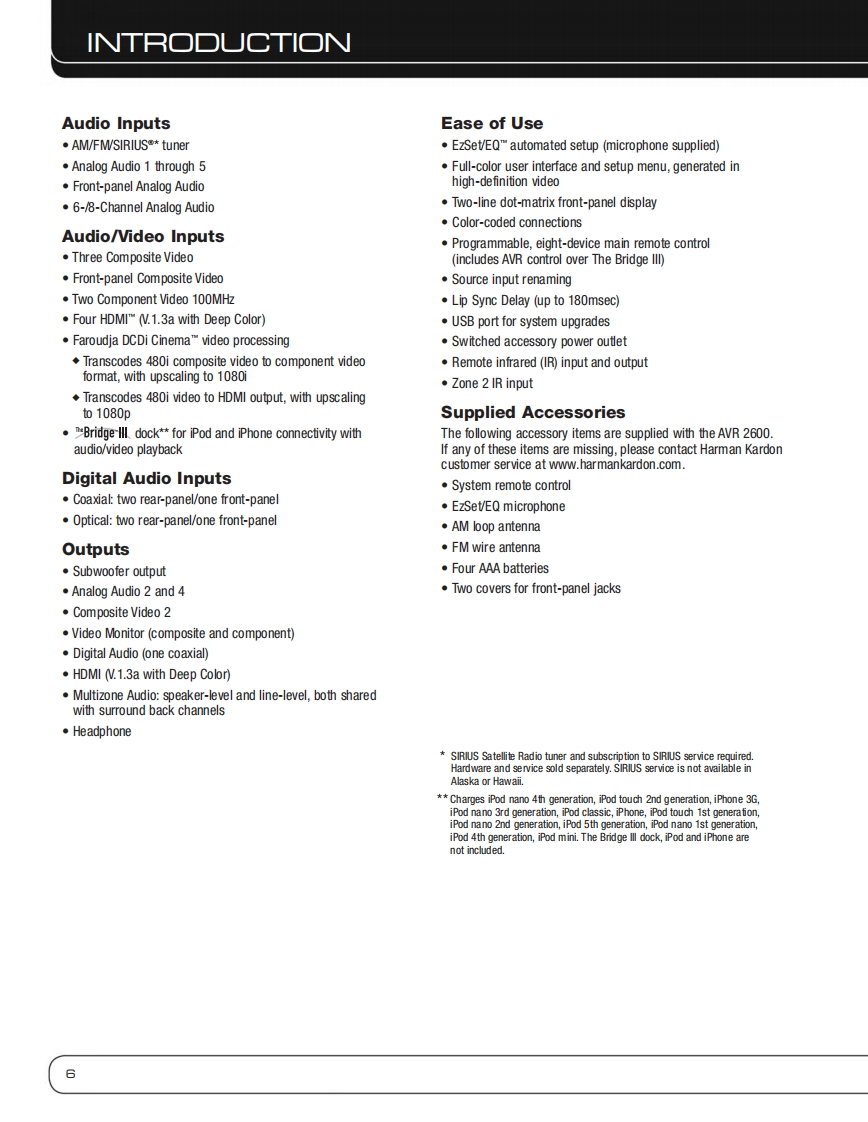 INTRODUCTION

Audio Inputs
• AM/FM/SIRIUS®* tuner
• Analog Audio 1 through 5
• Front-panel Analog Audio
• 6-/8-Channel Analog Audio

Audio/Video Inputs
• Three Composite Video
• Front-panel Composite Video
• Two Component Video 100MHz
• Four HDMI™ (V.1.3a with Deep Color)
• Faroudja DCDi Cinema™ video processing
◆ Transcodes 480i composite video to component video format, with upscaling to 1080i
◆ Transcodes 480i video to HDMI output, with upscaling to 1080p
• The Bridge III dock** for iPod and iPhone connectivity with audio/video playback

Digital Audio Inputs
• Coaxial: two rear-panel/one front-panel
• Optical: two rear-panel/one front-panel

Outputs
• Subwoofer output
• Analog Audio 2 and 4
• Composite Video 2
• Video Monitor (composite and component)
• Digital Audio (one coaxial)
• HDMI (V.1.3a with Deep Color)
• Multizone Audio: speaker-level and line-level, both shared with surround back channels
• Headphone

Ease of Use
• EzSet/EQ™ automated setup (microphone supplied)
• Full-color user interface and setup menu, generated in high-definition video
• Two-line dot-matrix front-panel display
• Color-coded connections
• Programmable, eight-device main remote control (includes AVR control over The Bridge III)
• Source input renaming
• Lip Sync Delay (up to 180msec)
• USB port for system upgrades
• Switched accessory power outlet
• Remote infrared (IR) input and output
• Zone 2 IR input

Supplied Accessories
The following accessory items are supplied with the AVR 2600. If any of these items are missing, please contact Harman Kardon customer service at www.harmankardon.com.
• System remote control
• EzSet/EQ microphone
• AM loop antenna
• FM wire antenna
• Four AAA batteries
• Two covers for front-panel jacks

* SIRIUS Satellite Radio tuner and subscription to SIRIUS service required. Hardware and service sold separately. SIRIUS service is not available in Alaska or Hawaii.
** Charges iPod nano 4th generation, iPod touch 2nd generation, iPhone 3G, iPod nano 3rd generation, iPod classic, iPhone, iPod touch 1st generation, iPod nano 2nd generation, iPod 5th generation, iPod nano 1st generation, iPod 4th generation, iPod mini. The Bridge III dock, iPod and iPhone are not included.

6